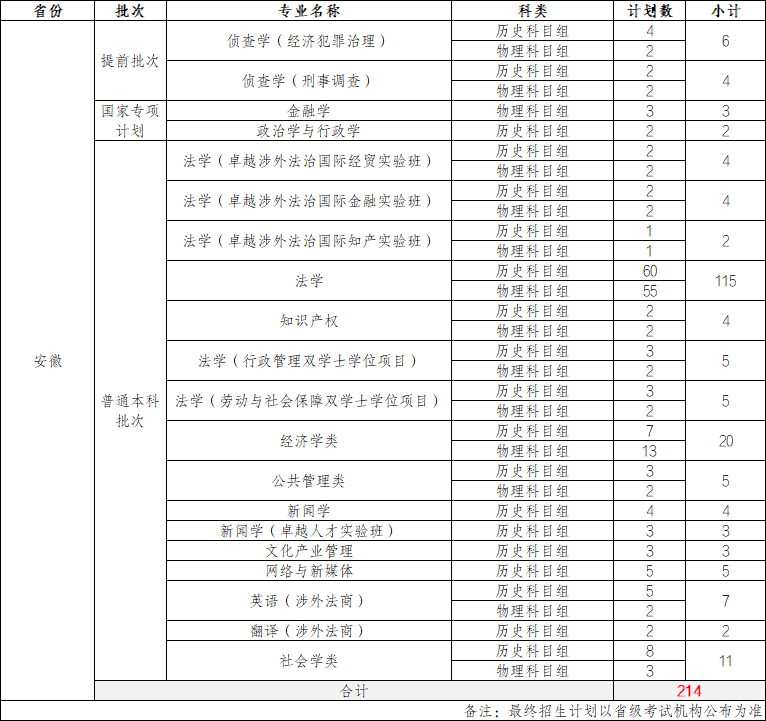 | 省份 | 批次 | 专业名称 | 科类 | 计划数 | 小计 |
|---|---|---|---|---|---|
| 安徽 | 提前批次 | 侦查学（经济犯罪治理） | 历史科目组 | 4 | 6 |
| | | | 物理科目组 | 2 | |
| | | 侦查学（刑事调查） | 历史科目组 | 2 | 4 |
| | | | 物理科目组 | 2 | |
| | 国家专项计划 | 金融学 | 物理科目组 | 3 | 3 |
| | | 政治学与行政学 | 历史科目组 | 2 | 2 |
| | 普通本科批次 | 法学（卓越涉外法治国际经贸实验班） | 历史科目组 | 2 | 4 |
| | | | 物理科目组 | 2 | |
| | | 法学（卓越涉外法治国际金融实验班） | 历史科目组 | 2 | 4 |
| | | | 物理科目组 | 2 | |
| | | 法学（卓越涉外法治国际知产实验班） | 历史科目组 | 1 | 2 |
| | | | 物理科目组 | 1 | |
| | | 法学 | 历史科目组 | 60 | 115 |
| | | | 物理科目组 | 55 | |
| | | 知识产权 | 历史科目组 | 2 | 4 |
| | | | 物理科目组 | 2 | |
| | | 法学（行政管理双学士学位项目） | 历史科目组 | 3 | 5 |
| | | | 物理科目组 | 2 | |
| | | 法学（劳动与社会保障双学士学位项目） | 历史科目组 | 3 | 5 |
| | | | 物理科目组 | 2 | |
| | | 经济学类 | 历史科目组 | 7 | 20 |
| | | | 物理科目组 | 13 | |
| | | 公共管理类 | 历史科目组 | 3 | 5 |
| | | | 物理科目组 | 2 | |
| | | 新闻学 | 历史科目组 | 4 | 4 |
| | | 新闻学（卓越人才实验班） | 历史科目组 | 3 | 3 |
| | | 文化产业管理 | 历史科目组 | 3 | 3 |
| | | 网络与新媒体 | 历史科目组 | 5 | 5 |
| | | 英语（涉外法商） | 历史科目组 | 5 | 7 |
| | | | 物理科目组 | 2 | |
| | | 翻译（涉外法商） | 历史科目组 | 2 | 2 |
| | | 社会学类 | 历史科目组 | 8 | 11 |
| | | | 物理科目组 | 3 | |
| | 合计 | | | 214 | |

备注：最终招生计划以省级考试机构公布为准